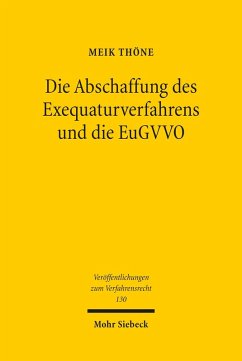 MEIK THÖNE

Die Abschaffung des Exequaturverfahrens und die EuGVVO

Veröffentlichungen zum Verfahrensrecht 130

Mohr Siebeck